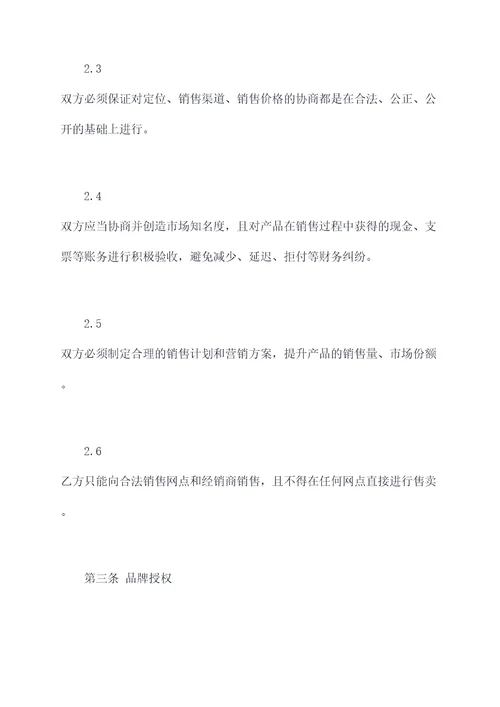 2.3

双方必须保证对定位、销售渠道、销售价格的协商都是在合法、公正、公开的基础上进行。

2.4

双方应当协商并创造市场知名度，且对产品在销售过程中获得的现金、支票等账务进行积极验收，避免减少、延迟、拒付等财务纠纷。

2.5

双方必须制定合理的销售计划和营销方案，提升产品的销售量、市场份额。

2.6

乙方只能向合法销售网点和经销商销售，且不得在任何网点直接进行售卖。

第三条 品牌授权